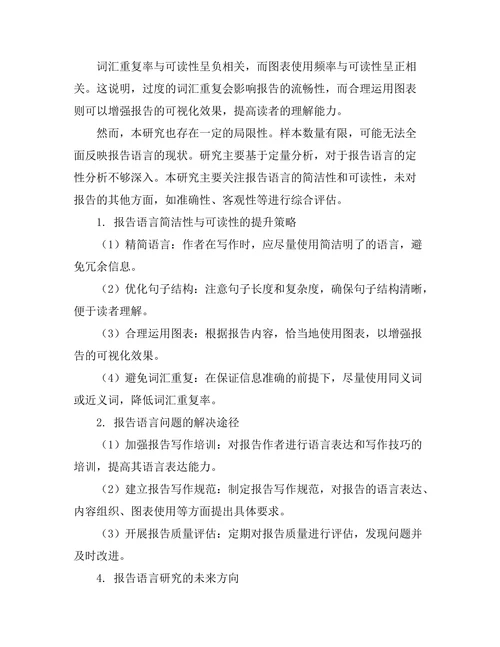 词汇重复率与可读性呈负相关，而图表使用频率与可读性呈正相关。这说明，过度的词汇重复会影响报告的流畅性，而合理运用图表则可以增强报告的可视化效果，提高读者的理解能力。

然而，本研究也存在一定的局限性。样本数量有限，可能无法全面反映报告语言的现状。研究主要基于定量分析，对于报告语言的定性分析不够深入。本研究主要关注报告语言的简洁性和可读性，未对报告的其他方面，如准确性、客观性等进行综合评估。

1. 报告语言简洁性与可读性的提升策略

（1）精简语言：作者在写作时，应尽量使用简洁明了的语言，避免冗余信息。

（2）优化句子结构：注意句子长度和复杂度，确保句子结构清晰，便于读者理解。

（3）合理运用图表：根据报告内容，恰当地使用图表，以增强报告的可视化效果。

（4）避免词汇重复：在保证信息准确的前提下，尽量使用同义词或近义词，降低词汇重复率。

2. 报告语言问题的解决途径

（1）加强报告写作培训：对报告作者进行语言表达和写作技巧的培训，提高其语言表达能力。

（2）建立报告写作规范：制定报告写作规范，对报告的语言表达、内容组织、图表使用等方面提出具体要求。

（3）开展报告质量评估：定期对报告质量进行评估，发现问题并及时改进。

4. 报告语言研究的未来方向